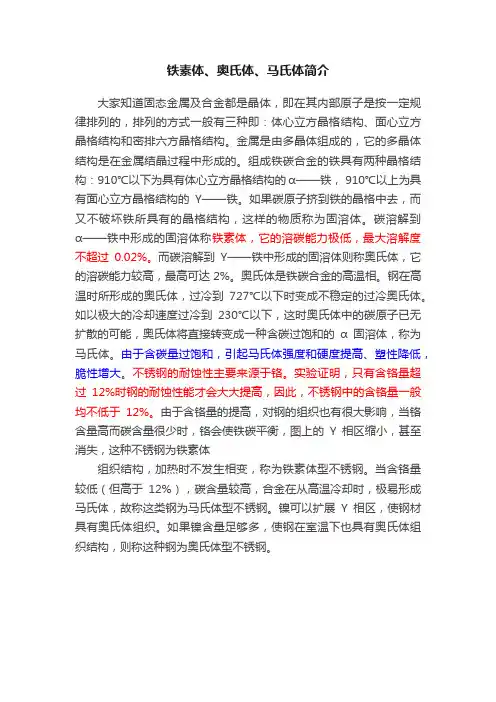 铁素体、奥氏体、马氏体简介

大家知道固态金属及合金都是晶体，即在其内部原子是按一定规律排列的，排列的方式一般有三种即：体心立方晶格结构、面心立方晶格结构和密排六方晶格结构。金属是由多晶体组成的，它的多晶体结构是在金属结晶过程中形成的。组成铁碳合金的铁具有两种晶格结构：910℃以下为具有体心立方晶格结构的 α——铁，910℃以上为具有面心立方晶格结构的 Y——铁。如果碳原子挤到铁的晶格中去，而又不破坏铁所具有的晶格结构，这样的物质称为固溶体。碳溶解到 α——铁中形成的固溶体称铁素体，它的溶碳能力极低，最大溶解度不超过 0.02%。而碳溶解到 Y——铁中形成的固溶体则称奥氏体，它的溶碳能力较高，最高可达 2%。奥氏体是铁碳合金的高温相。钢在高温时所形成的奥氏体，过冷到 727℃以下时变成不稳定的过冷奥氏体。如以极大的冷却速度过冷到 230℃以下，这时奥氏体中的碳原子已无扩散的可能，奥氏体将直接转变成一种含碳过饱和的 α 固溶体，称为马氏体。由于含碳量过饱和，引起马氏体强度和硬度提高、塑性降低，脆性增大。不锈钢的耐蚀性主要来源于铬。实验证明，只有含铬量超过 12%时钢的耐蚀性能才会大大提高，因此，不锈钢中的含铬量一般均不低于 12%。由于含铬量的提高，对钢的组织也有很大影响，当铬含量高而碳含量很少时，铬会使铁碳平衡，图上的 Y 相区缩小，甚至消失，这种不锈钢为铁素体

组织结构，加热时不发生相变，称为铁素体型不锈钢。当含铬量较低（但高于 12%），碳含量较高，合金在从高温冷却时，极易形成马氏体，故称这类钢为马氏体型不锈钢。镍可以扩展 Y 相区，使钢材具有奥氏体组织。如果镍含量足够多，使钢在室温下也具有奥氏体组织结构，则称这种钢为奥氏体型不锈钢。